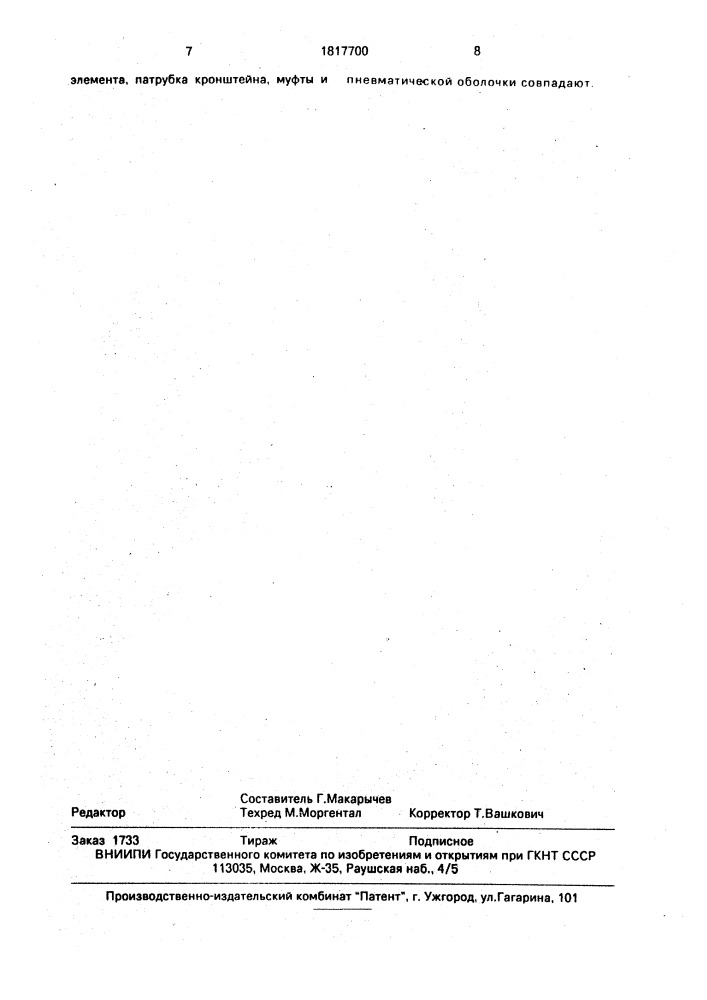 7 1817700 8

элемента, патрубка кронштейна, муфты и пневматической оболочки совпадают.

Составитель Г.Макарычев
Редактор Техред М.Моргентал Корректор Т.Вашкович

Заказ 1733 Тираж Подписное
ВНИИПИ Государственного комитета по изобретениям и открытиям при ГКНТ СССР
113035, Москва, Ж-35, Раушская наб., 4/5

Производственно-издательский комбинат "Патент", г. Ужгород, ул.Гагарина, 101